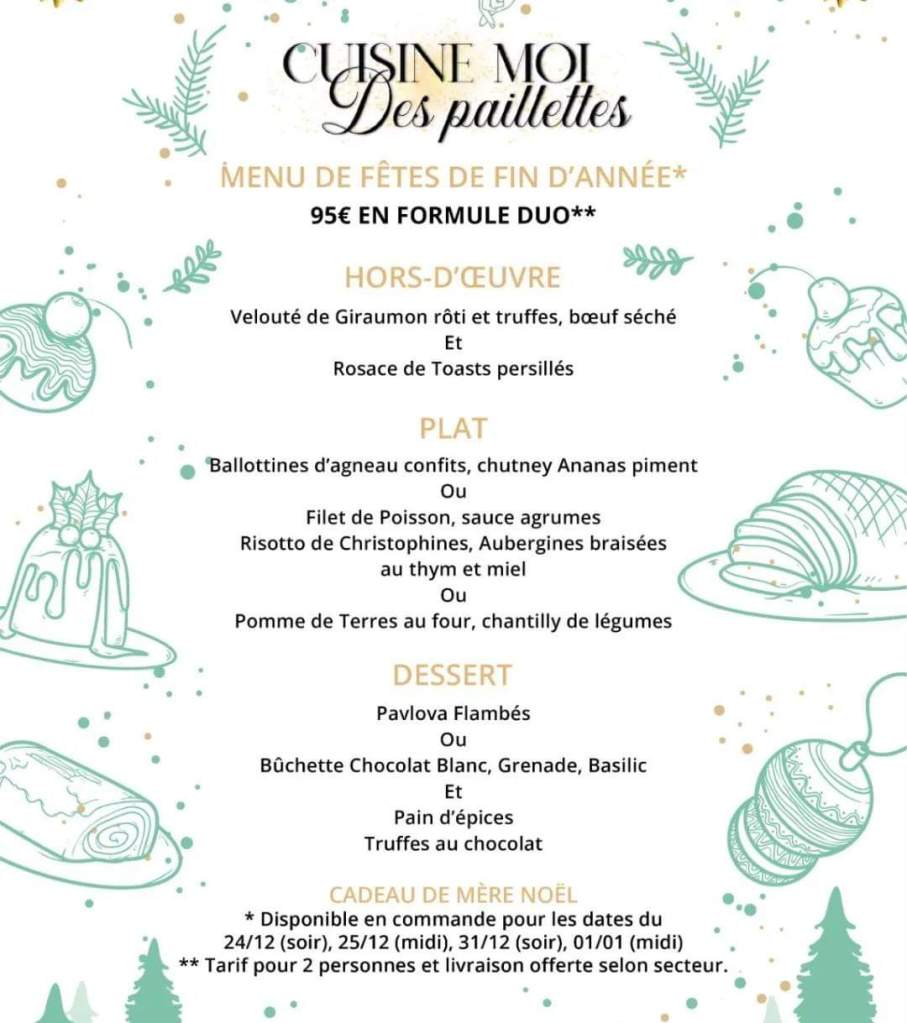 CUISINE MOI
Des paillettes

MENU DE FÊTES DE FIN D'ANNÉE*
95€ EN FORMULE DUO**

HORS-D'ŒUVRE

Velouté de Giraumon rôti et truffes, bœuf séché
Et
Rosace de Toasts persillés

PLAT

Ballottines d'agneau confits, chutney Ananas piment
Ou
Filet de Poisson, sauce agrumes
Risotto de Christophines, Aubergines braisées au thym et miel
Ou
Pomme de Terres au four, chantilly de légumes

DESSERT

Pavlova Flambés
Ou
Bûchette Chocolat Blanc, Grenade, Basilic
Et
Pain d'épices
Truffes au chocolat

CADEAU DE MÈRE NOËL
* Disponible en commande pour les dates du 24/12 (soir), 25/12 (midi), 31/12 (soir), 01/01 (midi)
** Tarif pour 2 personnes et livraison offerte selon secteur.